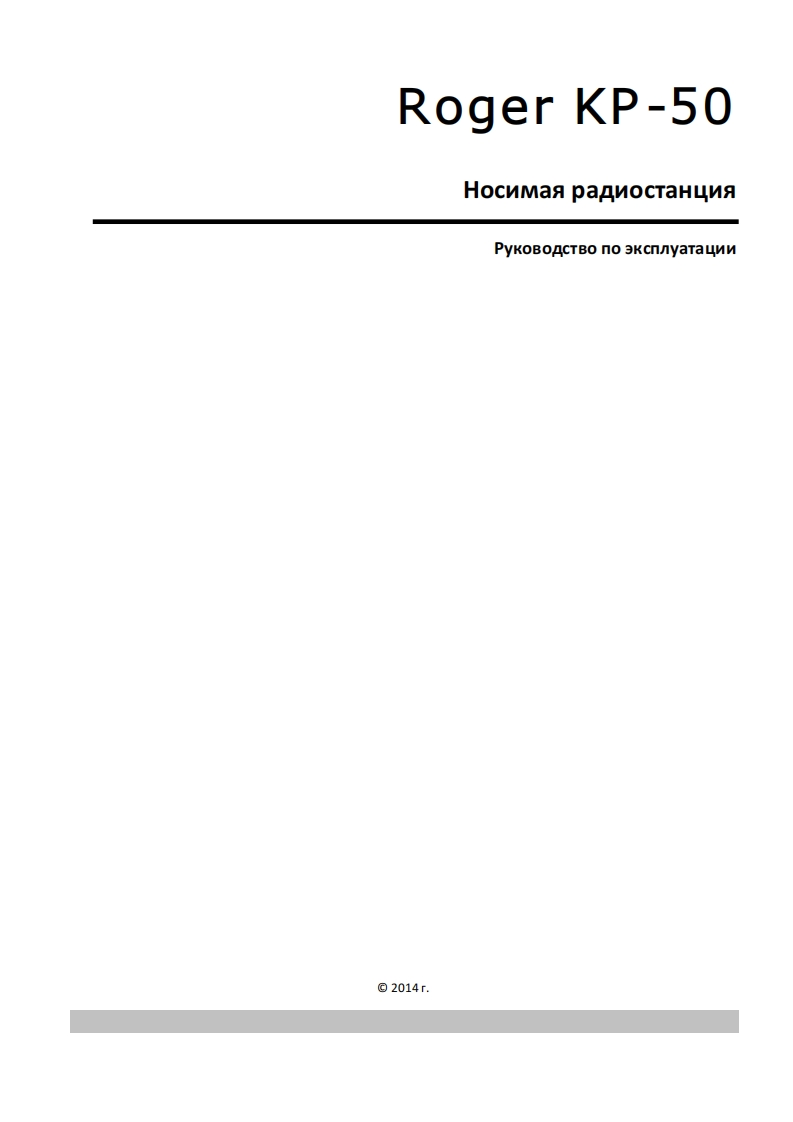 Roger KP-50

Носимая радиостанция

Руководство по эксплуатации

© 2014 г.